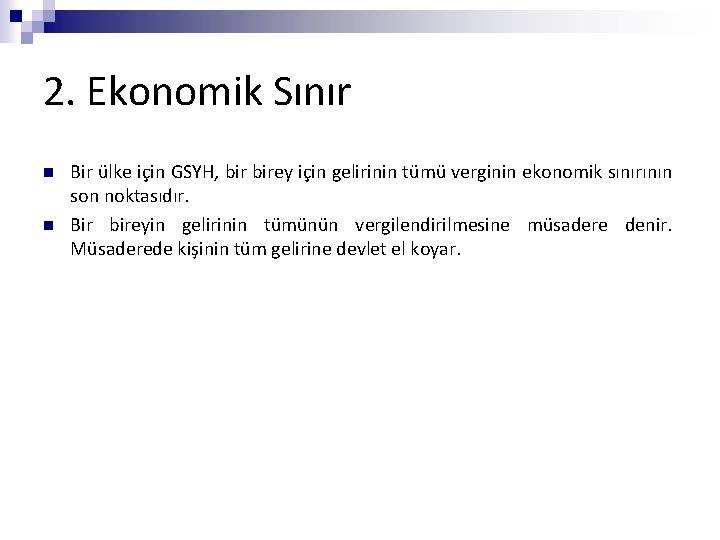 2. Ekonomik Sınır

Bir ülke için GSYH, bir birey için gelirinin tümü verginin ekonomik sınırının son noktasıdır.

Bir bireyin gelirinin tümünün vergilendirilmesine müsadere denir. Müsaderede kişinin tüm gelirine devlet el koyar.